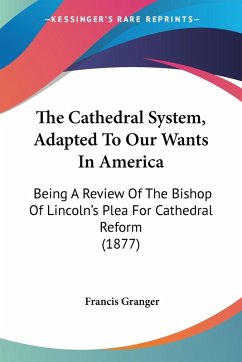 —KESSINGER'S RARE REPRINTS—

The Cathedral System, Adapted To Our Wants In America

Being A Review Of The Bishop Of Lincoln's Plea For Cathedral Reform (1877)

Francis Granger